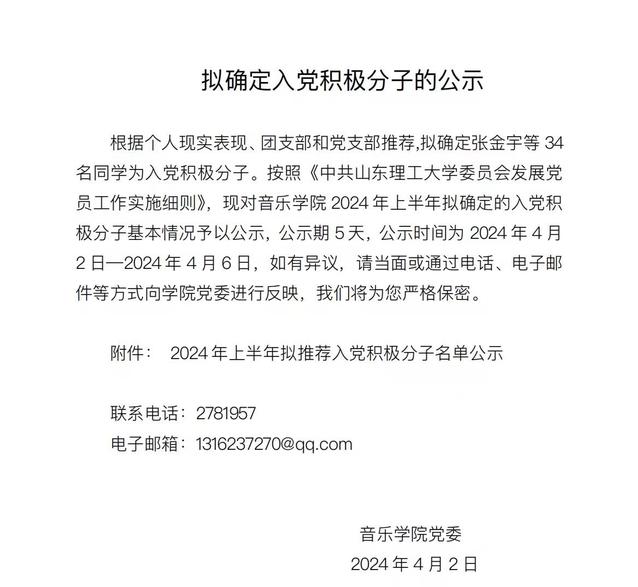 拟确定入党积极分子的公示

根据个人现实表现、团支部和党支部推荐,拟确定张金宇等 34 名同学为入党积极分子。按照《中共山东理工大学委员会发展党员工作实施细则》，现对音乐学院 2024 年上半年拟确定的入党积极分子基本情况予以公示，公示期 5 天，公示时间为 2024 年 4 月 2 日—2024 年 4 月 6 日，如有异议，请当面或通过电话、电子邮件等方式向学院党委进行反映，我们将为您严格保密。

附件：  2024 年上半年拟推荐入党积极分子名单公示

联系电话：2781957
电子邮箱：1316237270@qq.com

音乐学院党委
2024 年 4 月 2 日